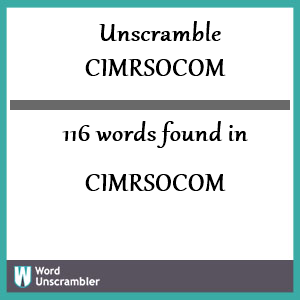 Unscramble
CIMRSOCOM

116 words found in

CIMRSOCOM

W Word
Unscrambler